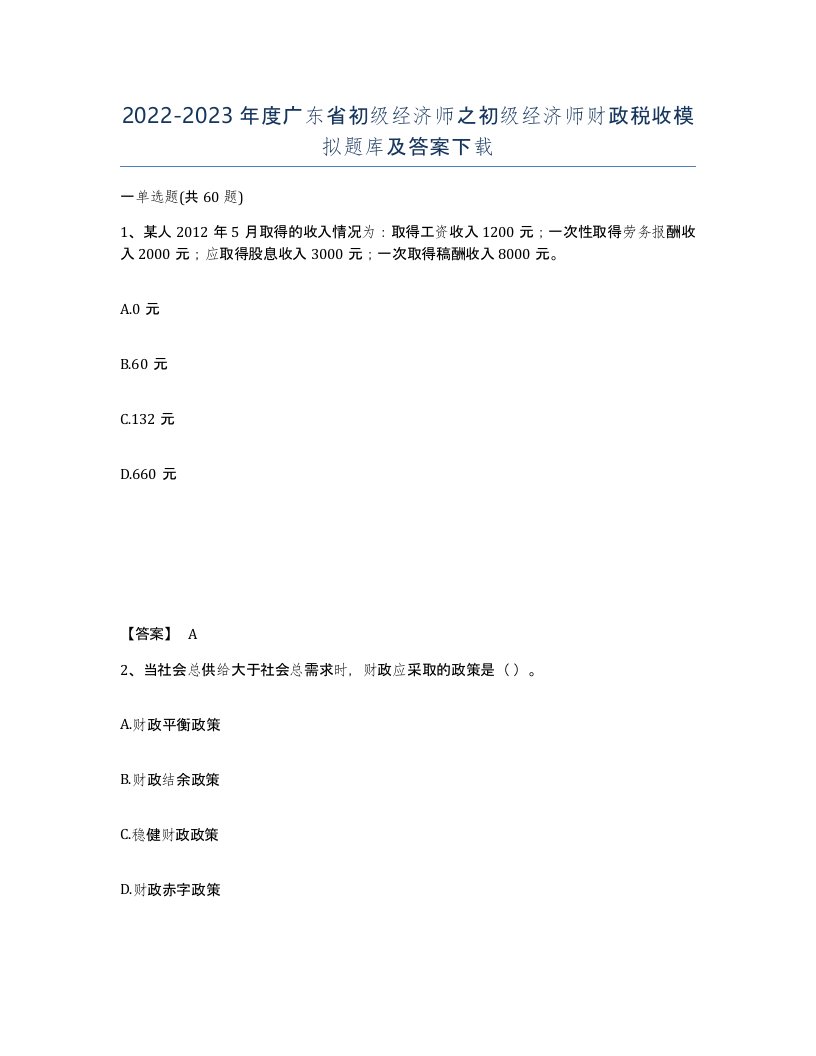 2022-2023年度广东省初级经济师之初级经济师财政税收模拟题库及答案下载

一单选题(共60题)

1、某人2012年5月取得的收入情况为：取得工资收入1200元；一次性取得劳务报酬收入2000元；应取得股息收入3000元；一次取得稿酬收入8000元。

A.0元

B.60元

C.132元

D.660元

【答案】 A

2、当社会总供给大于社会总需求时，财政应采取的政策是（）。

A.财政平衡政策

B.财政结余政策

C.稳健财政政策

D.财政赤字政策